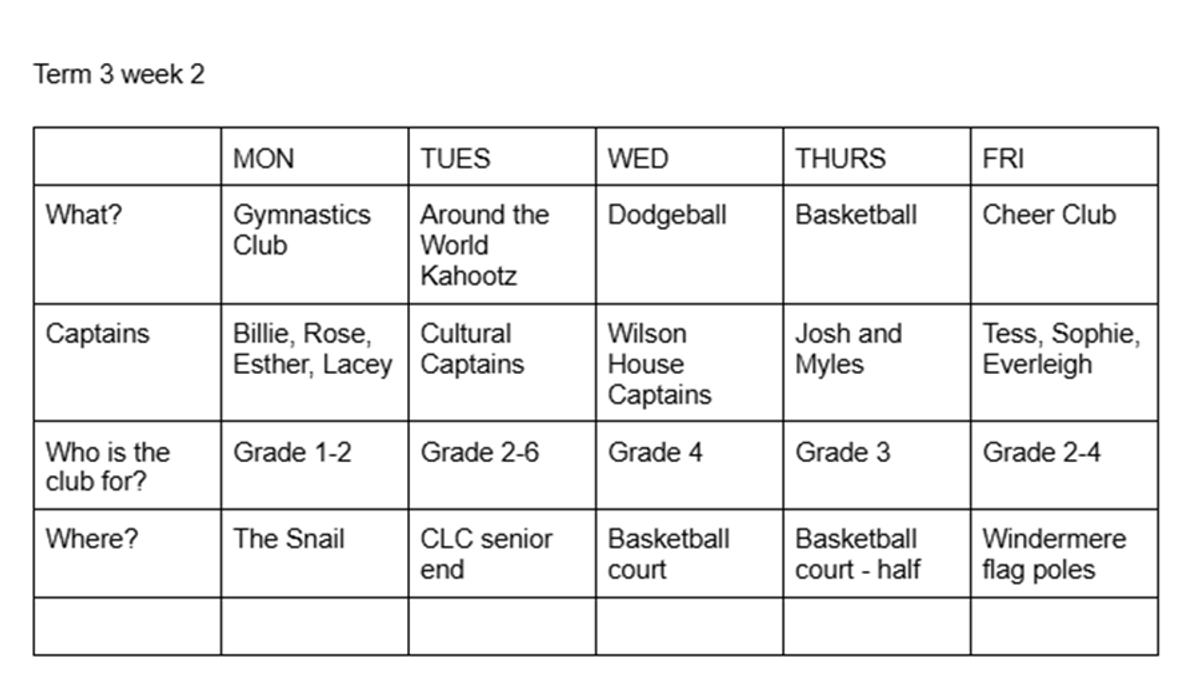 Term 3 week 2

| | MON | TUES | WED | THURS | FRI |
|---|---|---|---|---|---|
| What? | Gymnastics Club | Around the World Kahootz | Dodgeball | Basketball | Cheer Club |
| Captains | Billie, Rose, Esther, Lacey | Cultural Captains | Wilson House Captains | Josh and Myles | Tess, Sophie, Everleigh |
| Who is the club for? | Grade 1-2 | Grade 2-6 | Grade 4 | Grade 3 | Grade 2-4 |
| Where? | The Snail | CLC senior end | Basketball court | Basketball court - half | Windermere flag poles |
| | | | | | |